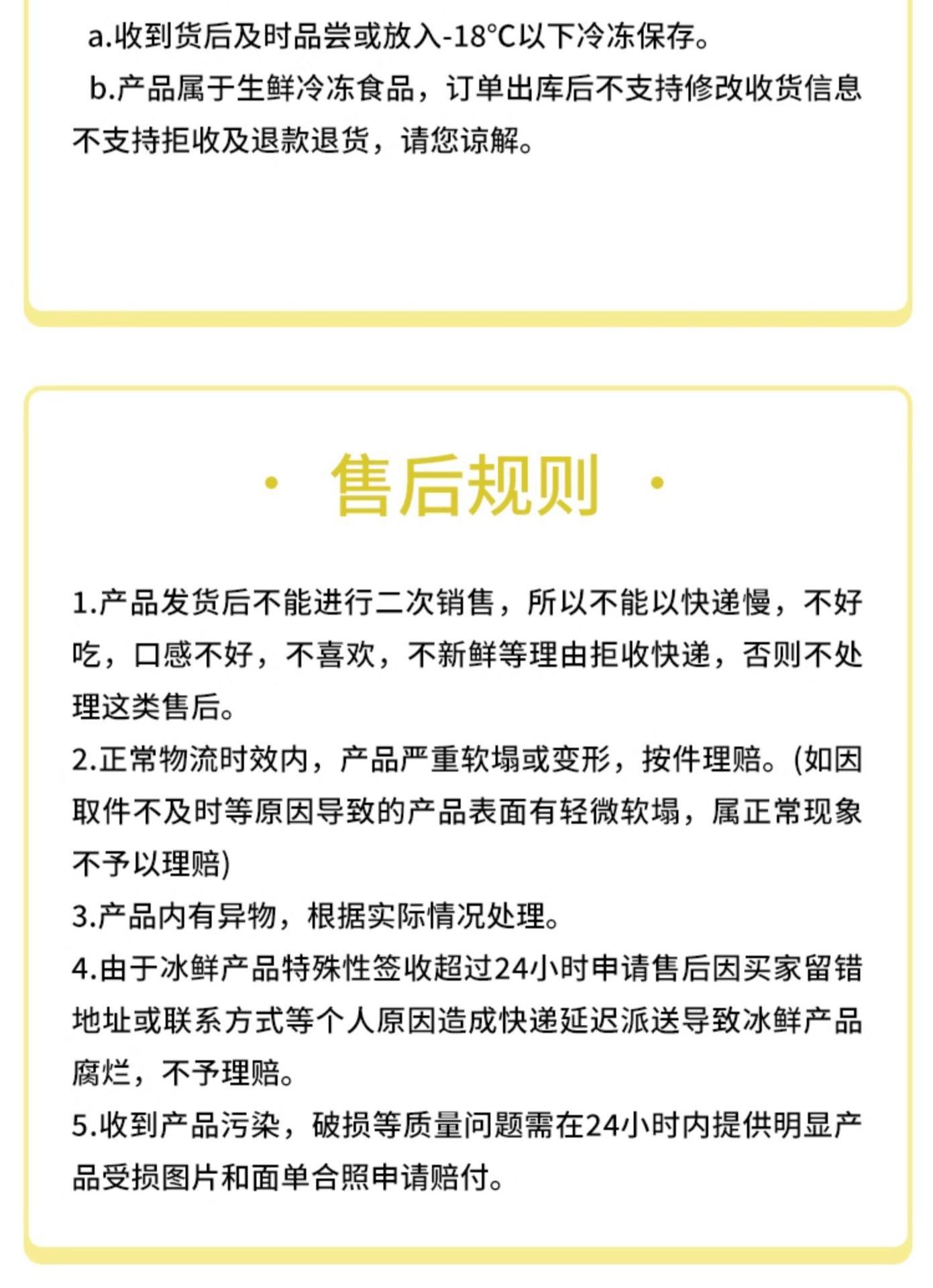 a.收到货后及时品尝或放入-18°C以下冷冻保存。

b.产品属于生鲜冷冻食品，订单出库后不支持修改收货信息不支持拒收及退款退货，请您谅解。

· 售后规则 ·

1.产品发货后不能进行二次销售，所以不能以快递慢，不好吃，口感不好，不喜欢，不新鲜等理由拒收快递，否则不处理这类售后。
2.正常物流时效内，产品严重软塌或变形，按件理赔。(如因取件不及时等原因导致的产品表面有轻微软塌，属正常现象不予以理赔)
3.产品内有异物，根据实际情况处理。
4.由于冰鲜产品特殊性签收超过24小时申请售后因买家留错地址或联系方式等个人原因造成快递延迟派送导致冰鲜产品腐烂，不予理赔。
5.收到产品污染，破损等质量问题需在24小时内提供明显产品受损图片和面单合照申请赔付。